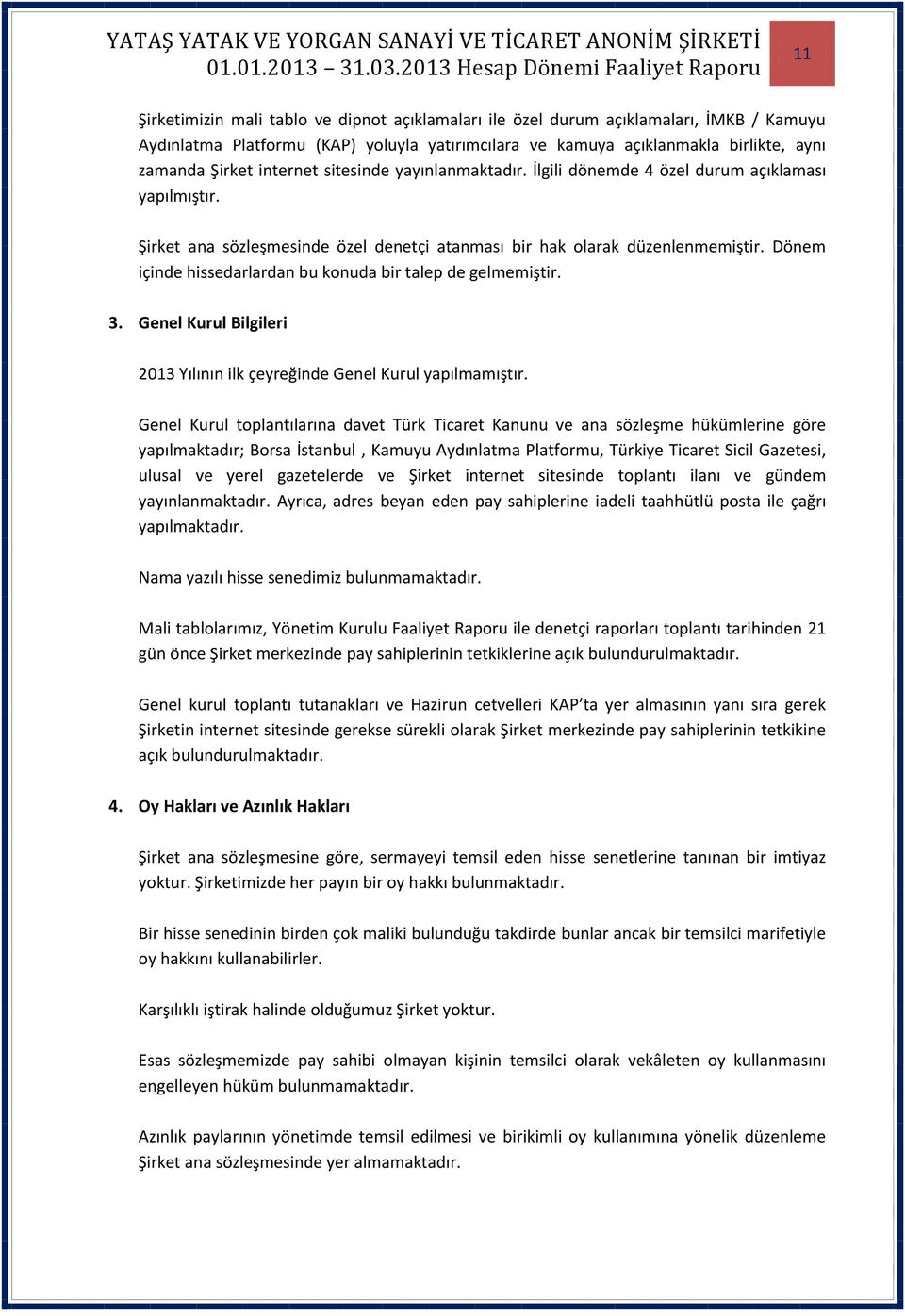 YATAŞ YATAK VE YORGAN SANAYİ VE TİCARET ANONİM ŞİRKETİ
01.01.2013 – 31.03.2013 Hesap Dönemi Faaliyet Raporu

11

Şirketimizin mali tablo ve dipnot açıklamaları ile özel durum açıklamaları, İMKB / Kamuyu Aydınlatma Platformu (KAP) yoluyla yatırımcılara ve kamuya açıklanmakla birlikte, aynı zamanda Şirket internet sitesinde yayınlanmaktadır. İlgili dönemde 4 özel durum açıklaması yapılmıştır.

Şirket ana sözleşmesinde özel denetçi atanması bir hak olarak düzenlenmemiştir. Dönem içinde hissedarlardan bu konuda bir talep de gelmemiştir.

3. Genel Kurul Bilgileri

2013 Yılının ilk çeyreğinde Genel Kurul yapılmamıştır.

Genel Kurul toplantılarına davet Türk Ticaret Kanunu ve ana sözleşme hükümlerine göre yapılmaktadır; Borsa İstanbul , Kamuyu Aydınlatma Platformu, Türkiye Ticaret Sicil Gazetesi, ulusal ve yerel gazetelerde ve Şirket internet sitesinde toplantı ilanı ve gündem yayınlanmaktadır. Ayrıca, adres beyan eden pay sahiplerine iadeli taahhütlü posta ile çağrı yapılmaktadır.

Nama yazılı hisse senedimiz bulunmamaktadır.

Mali tablolarımız, Yönetim Kurulu Faaliyet Raporu ile denetçi raporları toplantı tarihinden 21 gün önce Şirket merkezinde pay sahiplerinin tetkiklerine açık bulundurulmaktadır.

Genel kurul toplantı tutanakları ve Hazirun cetvelleri KAP'ta yer almasının yanı sıra gerek Şirketin internet sitesinde gerekse sürekli olarak Şirket merkezinde pay sahiplerinin tetkikine açık bulundurulmaktadır.

4. Oy Hakları ve Azınlık Hakları

Şirket ana sözleşmesine göre, sermayeyi temsil eden hisse senetlerine tanınan bir imtiyaz yoktur. Şirketimizde her payın bir oy hakkı bulunmaktadır.

Bir hisse senedinin birden çok maliki bulunduğu takdirde bunlar ancak bir temsilci marifetiyle oy hakkını kullanabilirler.

Karşılıklı iştirak halinde olduğumuz Şirket yoktur.

Esas sözleşmemizde pay sahibi olmayan kişinin temsilci olarak vekâleten oy kullanmasını engelleyen hüküm bulunmamaktadır.

Azınlık paylarının yönetimde temsil edilmesi ve birikimli oy kullanımına yönelik düzenleme Şirket ana sözleşmesinde yer almamaktadır.